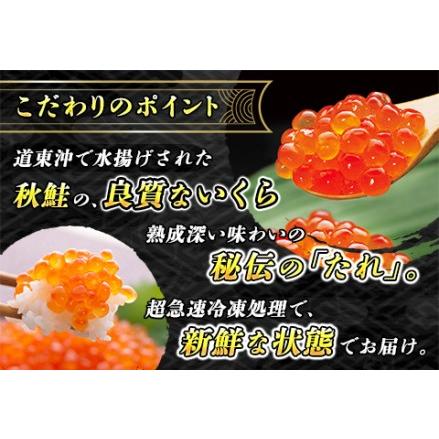 こだわりのポイント

道東沖で水揚げされた
秋鮭の、良質ないくら

熟成深い味わいの
秘伝の「たれ」。

超急速冷凍処理で、
新鮮な状態でお届け。